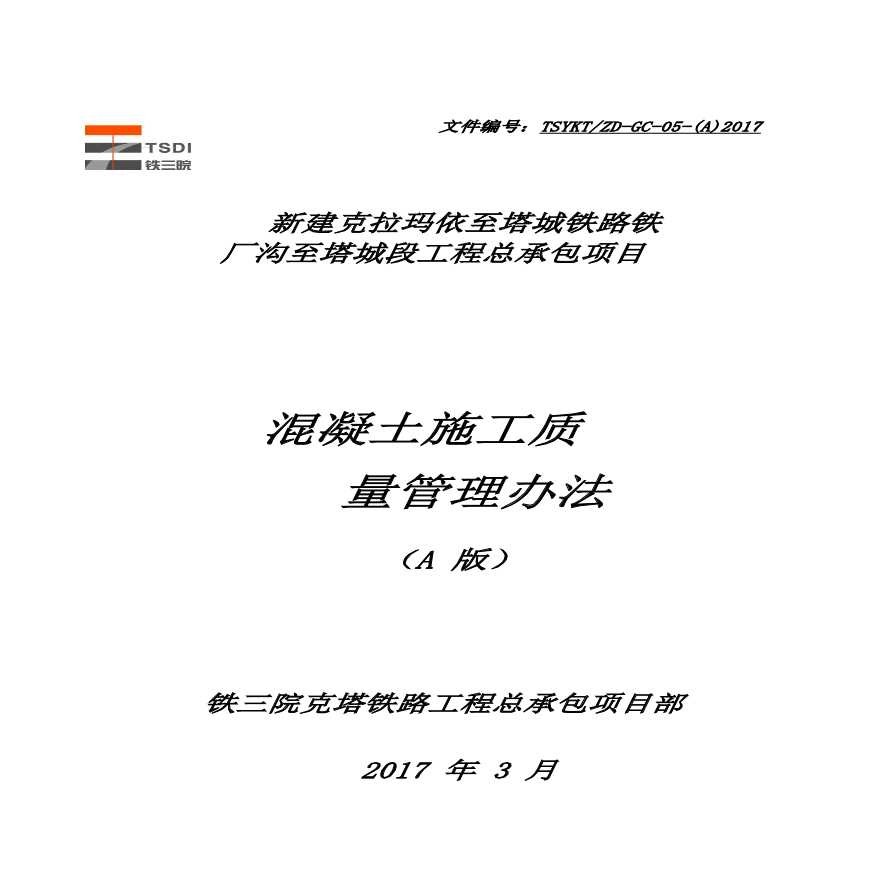 TSDI
铁三院

文件编号：TSYKT/ZD-GC-05-(A)2017

新建克拉玛依至塔城铁路铁厂沟至塔城段工程总承包项目

混凝土施工质量管理办法

（A 版）

铁三院克塔铁路工程总承包项目部

2017 年 3 月